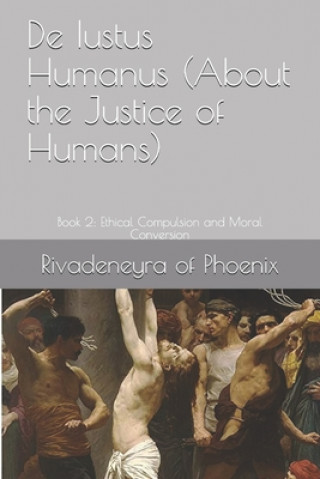 De Iustus Humanus (About the Justice of Humans)

Book 2: Ethical Compulsion and Moral Conversion

Rivadeneyra of Phoenix